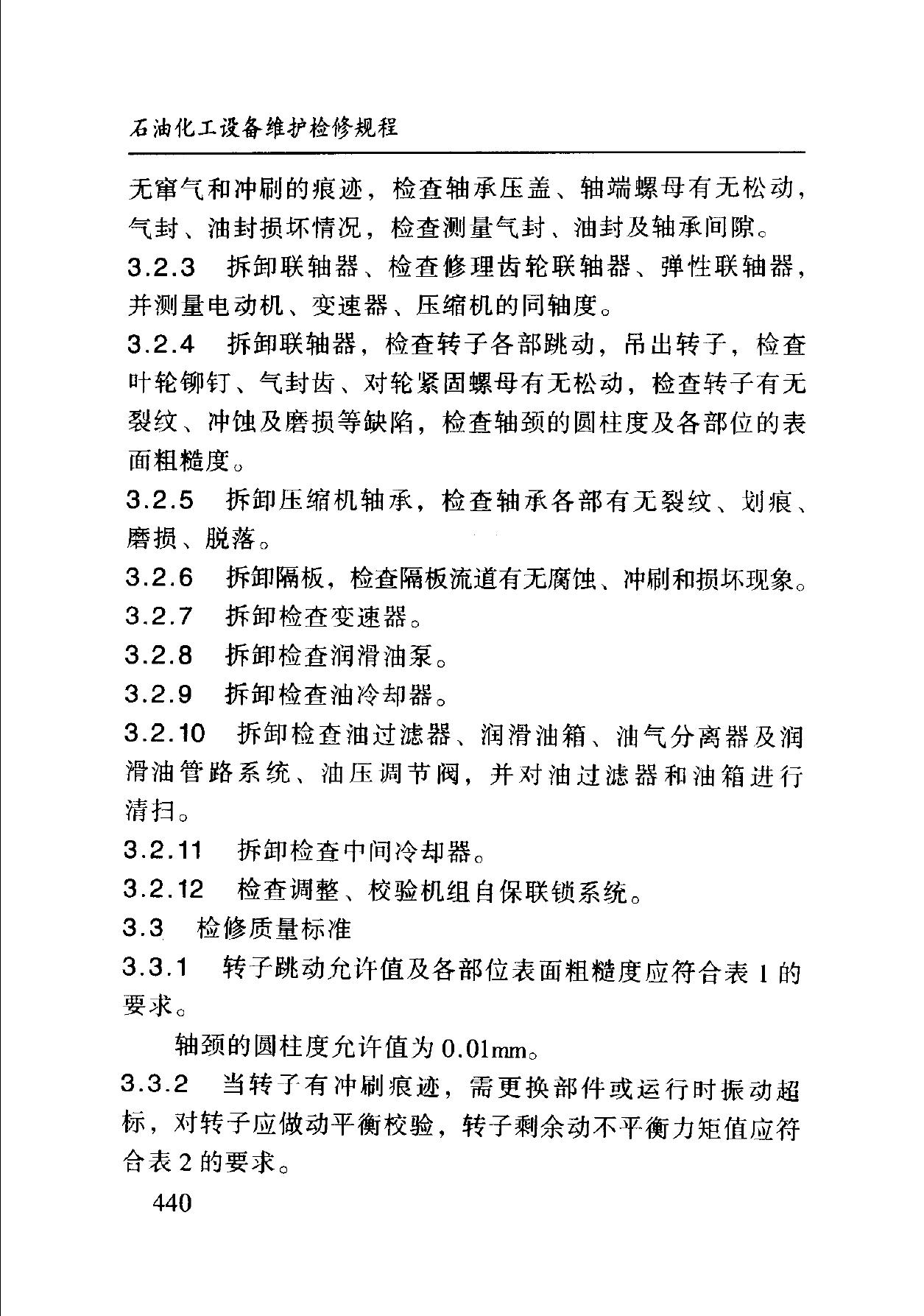 石油化工设备维护检修规程

无窜气和冲刷的痕迹，检查轴承压盖、轴端螺母有无松动，气封、油封损坏情况，检查测量气封、油封及轴承间隙。

3.2.3 拆卸联轴器、检查修理齿轮联轴器、弹性联轴器，并测量电动机、变速器、压缩机的同轴度。

3.2.4 拆卸联轴器，检查转子各部跳动，吊出转子，检查叶轮铆钉、气封齿、对轮紧固螺母有无松动，检查转子有无裂纹、冲蚀及磨损等缺陷，检查轴颈的圆柱度及各部位的表面粗糙度。

3.2.5 拆卸压缩机轴承，检查轴承各部有无裂纹、划痕、磨损、脱落。

3.2.6 拆卸隔板，检查隔板流道有无腐蚀、冲刷和损坏现象。

3.2.7 拆卸检查变速器。

3.2.8 拆卸检查润滑油泵。

3.2.9 拆卸检查油冷却器。

3.2.10 拆卸检查油过滤器、润滑油箱、油气分离器及润滑油管路系统、油压调节阀，并对油过滤器和油箱进行清扫。

3.2.11 拆卸检查中间冷却器。

3.2.12 检查调整、校验机组自保联锁系统。

3.3 检修质量标准

3.3.1 转子跳动允许值及各部位表面粗糙度应符合表1的要求。

轴颈的圆柱度允许值为0.01mm。

3.3.2 当转子有冲刷痕迹，需更换部件或运行时振动超标，对转子应做动平衡校验，转子剩余动不平衡力矩值应符合表2的要求。

440